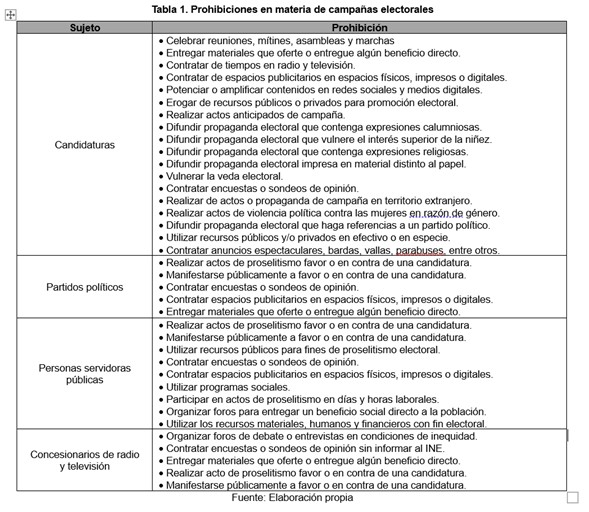 Tabla 1. Prohibiciones en materia de campañas electorales

| Sujeto | Prohibición |
|---|---|
| Candidaturas | • Celebrar reuniones, mítines, asambleas y marchas<br>• Entregar materiales que oferte o entregue algún beneficio directo.<br>• Contratar de tiempos en radio y televisión.<br>• Contratar de espacios publicitarios en espacios físicos, impresos o digitales.<br>• Potenciar o amplificar contenidos en redes sociales y medios digitales.<br>• Erogar de recursos públicos o privados para promoción electoral.<br>• Realizar actos anticipados de campaña.<br>• Difundir propaganda electoral que contenga expresiones calumniosas.<br>• Difundir propaganda electoral que vulnere el interés superior de la niñez.<br>• Difundir propaganda electoral que contenga expresiones religiosas.<br>• Difundir propaganda electoral impresa en material distinto al papel.<br>• Vulnerar la veda electoral.<br>• Contratar encuestas o sondeos de opinión.<br>• Realizar de actos o propaganda de campaña en territorio extranjero.<br>• Realizar actos de violencia política contra las mujeres en razón de género.<br>• Difundir propaganda electoral que haga referencias a un partido político.<br>• Utilizar recursos públicos y/o privados en efectivo o en especie.<br>• Contratar anuncios espectaculares, bardas, vallas, parabuses, entre otros. |
| Partidos políticos | • Realizar actos de proselitismo favor o en contra de una candidatura.<br>• Manifestarse públicamente a favor o en contra de una candidatura.<br>• Contratar encuestas o sondeos de opinión.<br>• Contratar espacios publicitarios en espacios físicos, impresos o digitales.<br>• Entregar materiales que oferte o entregue algún beneficio directo. |
| Personas servidoras públicas | • Realizar actos de proselitismo favor o en contra de una candidatura.<br>• Manifestarse públicamente a favor o en contra de una candidatura.<br>• Utilizar recursos públicos para fines de proselitismo electoral.<br>• Contratar encuestas o sondeos de opinión.<br>• Contratar espacios publicitarios en espacios físicos, impresos o digitales.<br>• Utilizar programas sociales.<br>• Participar en actos de proselitismo en días y horas laborales.<br>• Organizar foros para entregar un beneficio social directo a la población.<br>• Utilizar los recursos materiales, humanos y financieros con fin electoral. |
| Concesionarios de radio y televisión | • Organizar foros de debate o entrevistas en condiciones de inequidad.<br>• Contratar encuestas o sondeos de opinión sin informar al INE.<br>• Entregar materiales que oferte o entregue algún beneficio directo.<br>• Realizar acto de proselitismo favor o en contra de una candidatura.<br>• Manifestarse públicamente a favor o en contra de una candidatura. |

Fuente: Elaboración propia